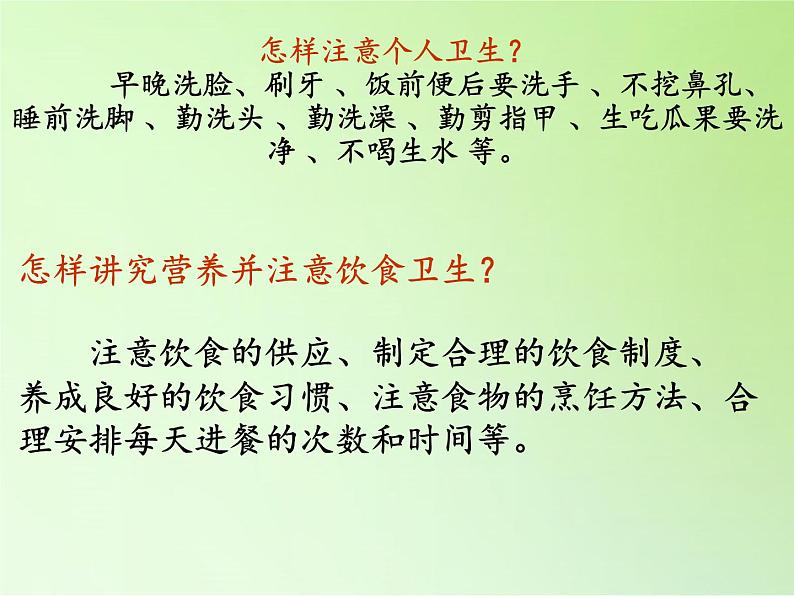 怎样注意个人卫生？

早晚洗脸、刷牙 、饭前便后要洗手 、不挖鼻孔、睡前洗脚 、勤洗头 、勤洗澡 、勤剪指甲 、生吃瓜果要洗净 、不喝生水 等。

怎样讲究营养并注意饮食卫生？

注意饮食的供应、制定合理的饮食制度、养成良好的饮食习惯、注意食物的烹饪方法、合理安排每天进餐的次数和时间等。